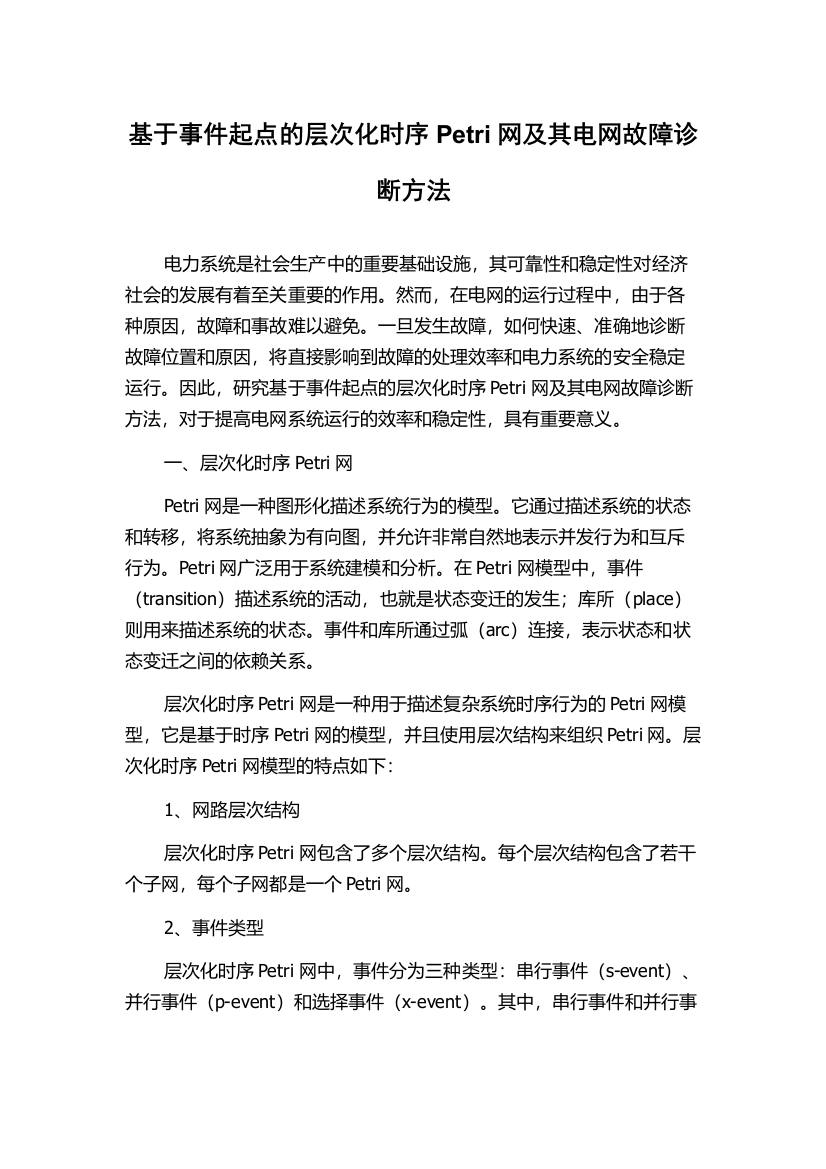 基于事件起点的层次化时序 Petri 网及其电网故障诊断方法

电力系统是社会生产中的重要基础设施，其可靠性和稳定性对经济社会的发展有着至关重要的作用。然而，在电网的运行过程中，由于各种原因，故障和事故难以避免。一旦发生故障，如何快速、准确地诊断故障位置和原因，将直接影响到故障的处理效率和电力系统的安全稳定运行。因此，研究基于事件起点的层次化时序 Petri 网及其电网故障诊断方法，对于提高电网系统运行的效率和稳定性，具有重要意义。

一、层次化时序 Petri 网

Petri 网是一种图形化描述系统行为的模型。它通过描述系统的状态和转移，将系统抽象为有向图，并允许非常自然地表示并发行为和互斥行为。Petri 网广泛用于系统建模和分析。在 Petri 网模型中，事件（transition）描述系统的活动，也就是状态变迁的发生；库所（place）则用来描述系统的状态。事件和库所通过弧（arc）连接，表示状态和状态变迁之间的依赖关系。

层次化时序 Petri 网是一种用于描述复杂系统时序行为的 Petri 网模型，它是基于时序 Petri 网的模型，并且使用层次结构来组织 Petri 网。层次化时序 Petri 网模型的特点如下：

1、网路层次结构

层次化时序 Petri 网包含了多个层次结构。每个层次结构包含了若干个子网，每个子网都是一个 Petri 网。

2、事件类型

层次化时序 Petri 网中，事件分为三种类型：串行事件（s-event）、并行事件（p-event）和选择事件（x-event）。其中，串行事件和并行事